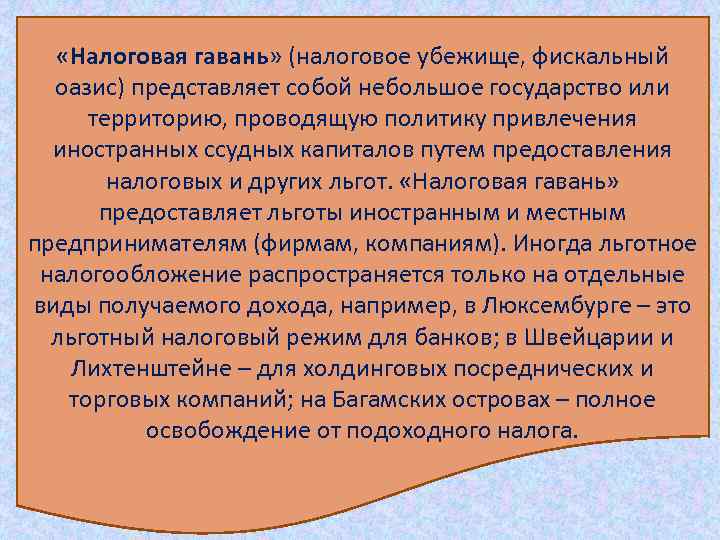 «Налоговая гавань» (налоговое убежище, фискальный оазис) представляет собой небольшое государство или территорию, проводящую политику привлечения иностранных ссудных капиталов путем предоставления налоговых и других льгот. «Налоговая гавань» предоставляет льготы иностранным и местным предпринимателям (фирмам, компаниям). Иногда льготное налогообложение распространяется только на отдельные виды получаемого дохода, например, в Люксембурге – это льготный налоговый режим для банков; в Швейцарии и Лихтенштейне – для холдинговых посреднических и торговых компаний; на Багамских островах – полное освобождение от подоходного налога.